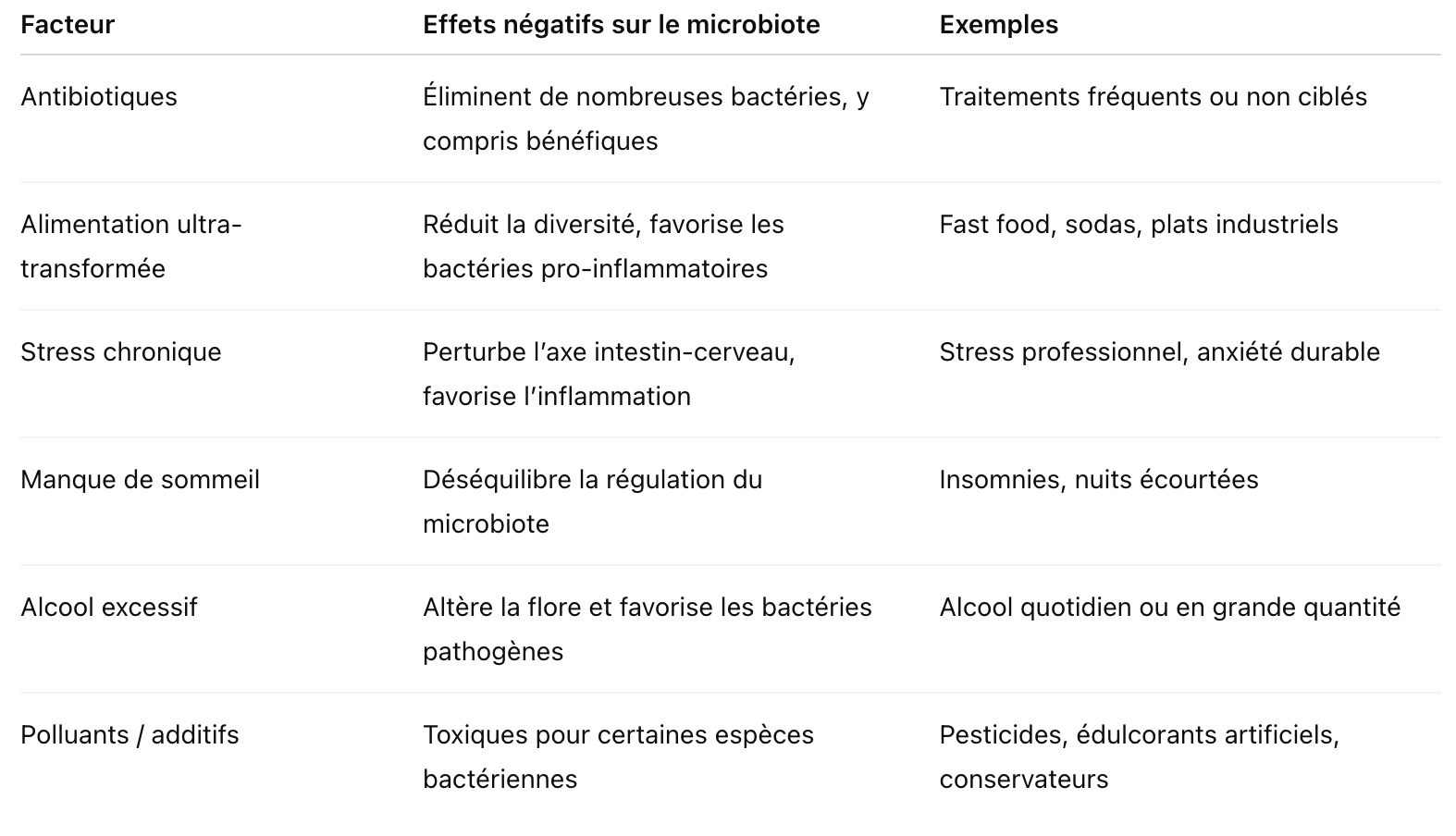 | Facteur | Effets négatifs sur le microbiote | Exemples |
|---|---|---|
| Antibiotiques | Éliminent de nombreuses bactéries, y compris bénéfiques | Traitements fréquents ou non ciblés |
| Alimentation ultra-transformée | Réduit la diversité, favorise les bactéries pro-inflammatoires | Fast food, sodas, plats industriels |
| Stress chronique | Perturbe l’axe intestin-cerveau, favorise l’inflammation | Stress professionnel, anxiété durable |
| Manque de sommeil | Déséquilibre la régulation du microbiote | Insomnies, nuits écourtées |
| Alcool excessif | Altère la flore et favorise les bactéries pathogènes | Alcool quotidien ou en grande quantité |
| Polluants / additifs | Toxiques pour certaines espèces bactériennes | Pesticides, édulcorants artificiels, conservateurs |